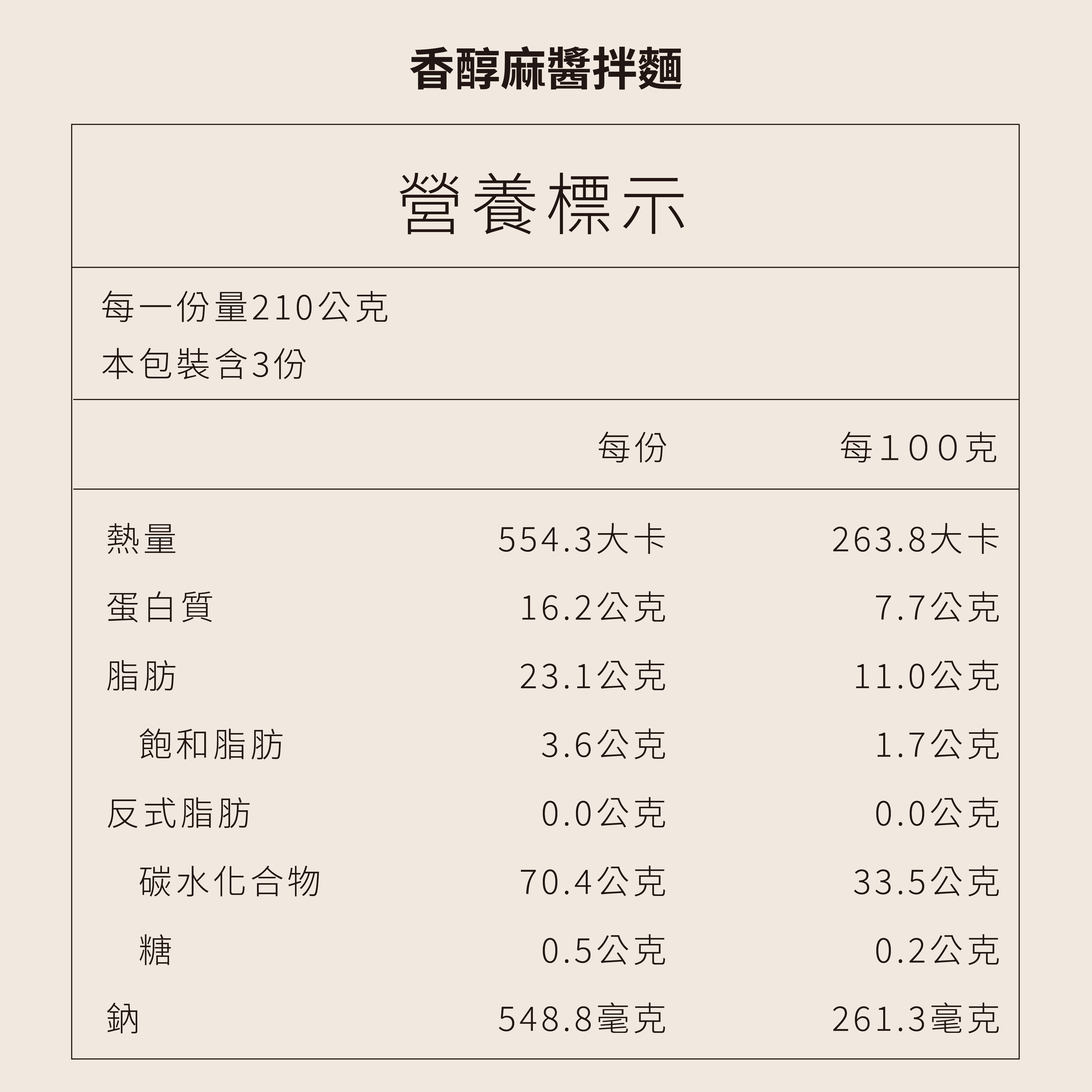 香醇麻醬拌麵

營養標示

每一份量210公克
本包裝含3份

|  | 每份 | 每100克 |
|---|---|---|
| 熱量 | 554.3大卡 | 263.8大卡 |
| 蛋白質 | 16.2公克 | 7.7公克 |
| 脂肪 | 23.1公克 | 11.0公克 |
| 飽和脂肪 | 3.6公克 | 1.7公克 |
| 反式脂肪 | 0.0公克 | 0.0公克 |
| 碳水化合物 | 70.4公克 | 33.5公克 |
| 糖 | 0.5公克 | 0.2公克 |
| 鈉 | 548.8毫克 | 261.3毫克 |